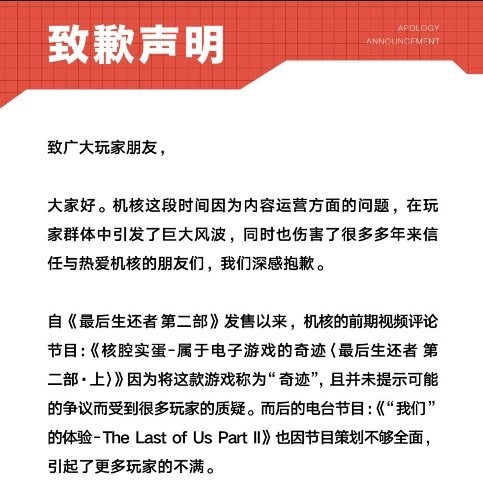 致歉声明

APOLOGY
ANNOUNCEMENT

致广大玩家朋友，

大家好。机核这段时间因为内容运营方面的问题，在玩家群体中引发了巨大风波，同时也伤害了很多多年来信任与热爱机核的朋友们，我们深感抱歉。

自《最后生还者 第二部》发售以来，机核的前期视频评论节目:《核腔实蛋-属于电子游戏的奇迹〈最后生还者 第二部·上〉》因为将这款游戏称为“奇迹”，且并未提示可能的争议而受到很多玩家的质疑。而后的电台节目:《“我们”的体验-The Last of Us Part II》也因节目策划不够全面，引起了更多玩家的不满。